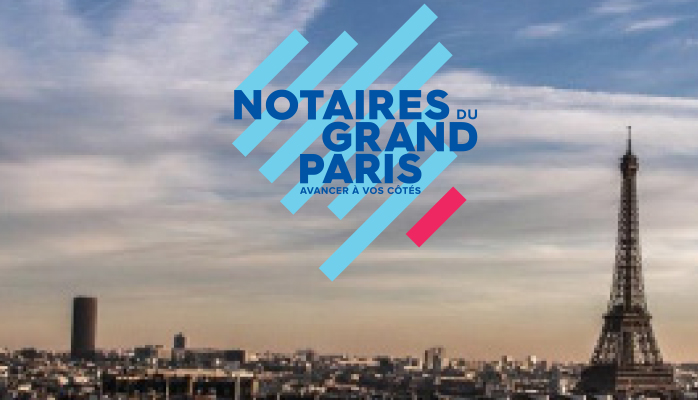 NOTAIRES DU GRAND PARIS
AVANCER À VOS CÔTÉS